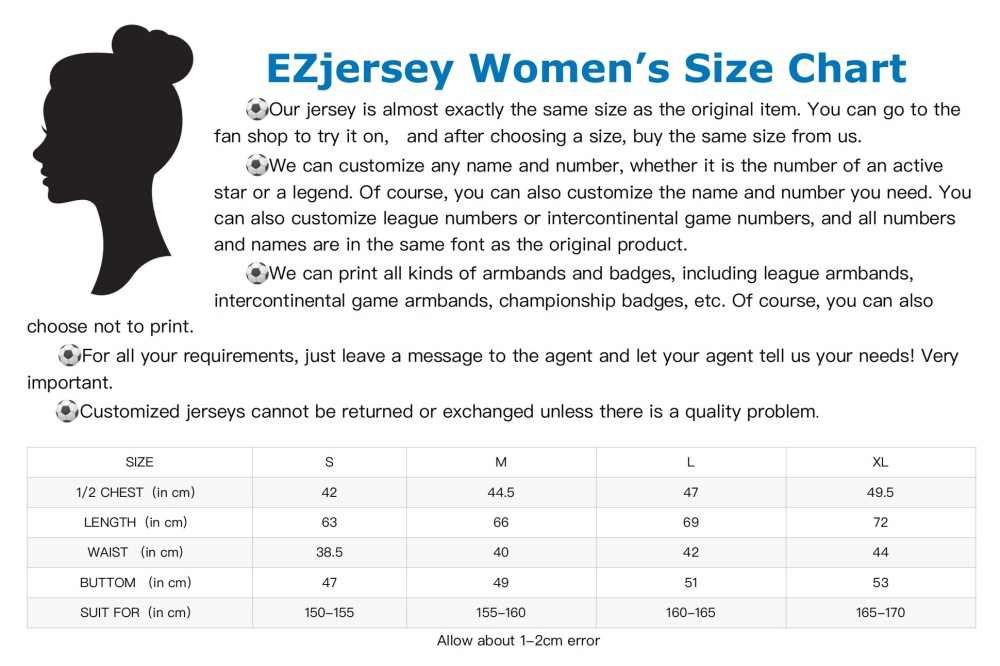 EZjersey Women's Size Chart

⚽Our jersey is almost exactly the same size as the original item. You can go to the fan shop to try it on, and after choosing a size, buy the same size from us.

⚽We can customize any name and number, whether it is the number of an active star or a legend. Of course, you can also customize the name and number you need. You can also customize league numbers or intercontinental game numbers, and all numbers and names are in the same font as the original product.

⚽We can print all kinds of armbands and badges, including league armbands, intercontinental game armbands, championship badges, etc. Of course, you can also choose not to print.

⚽For all your requirements, just leave a message to the agent and let your agent tell us your needs! Very important.

⚽Customized jerseys cannot be returned or exchanged unless there is a quality problem.

| SIZE | S | M | L | XL |
|---|---|---|---|---|
| 1/2 CHEST (in cm) | 42 | 44.5 | 47 | 49.5 |
| LENGTH (in cm) | 63 | 66 | 69 | 72 |
| WAIST (in cm) | 38.5 | 40 | 42 | 44 |
| BUTTOM (in cm) | 47 | 49 | 51 | 53 |
| SUIT FOR (in cm) | 150-155 | 155-160 | 160-165 | 165-170 |

Allow about 1-2cm error